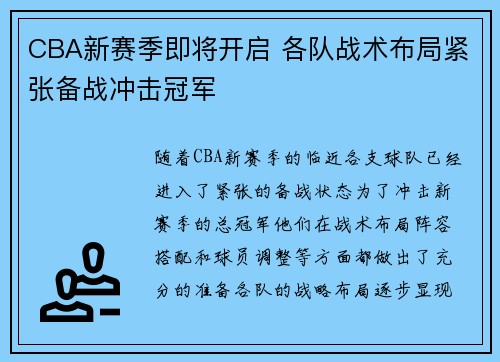 CBA新赛季即将开启 各队战术布局紧张备战冲击冠军

随着CBA新赛季的临近各支球队已经进入了紧张的备战状态为了冲击新赛季的总冠军他们在战术布局阵容搭配和球员调整等方面都做出了充分的准备各队的战略布局逐步显现